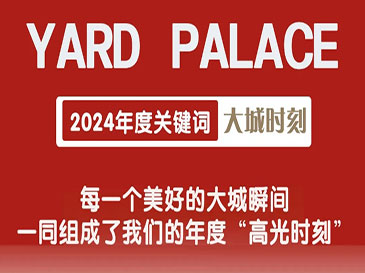 YARD PALACE

2024年度关键词 大城时刻

每一个美好的大城瞬间
一同组成了我们的年度“高光时刻”